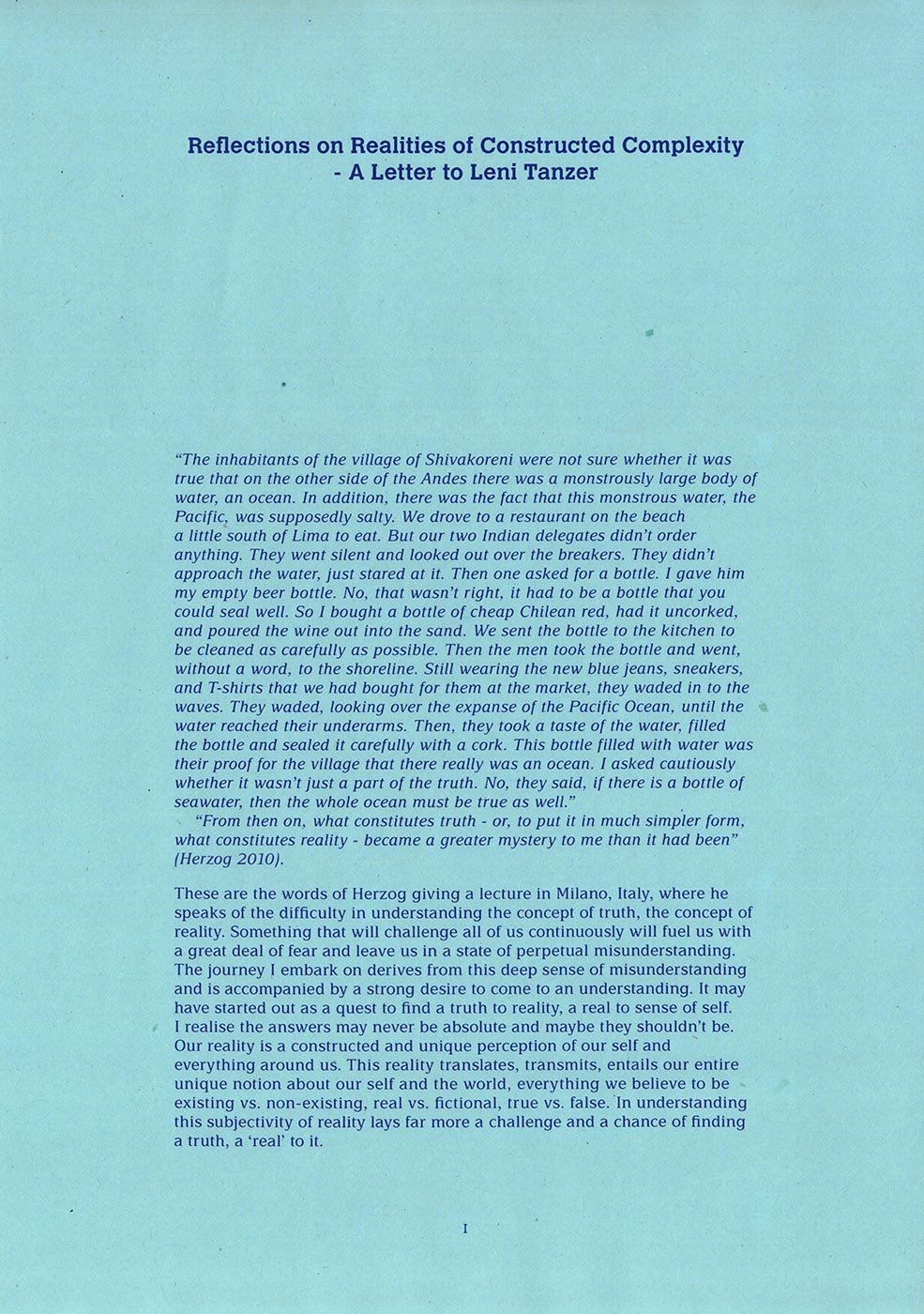 Reflections on Realities of Constructed Complexity
- A Letter to Leni Tanzer

"The inhabitants of the village of Shivakoreni were not sure whether it was true that on the other side of the Andes there was a monstrously large body of water, an ocean. In addition, there was the fact that this monstrous water, the Pacific, was supposedly salty. We drove to a restaurant on the beach a little south of Lima to eat. But our two Indian delegates didn't order anything. They went silent and looked out over the breakers. They didn't approach the water, just stared at it. Then one asked for a bottle. I gave him my empty beer bottle. No, that wasn't right, it had to be a bottle that you could seal well. So I bought a bottle of cheap Chilean red, had it uncorked, and poured the wine out into the sand. We sent the bottle to the kitchen to be cleaned as carefully as possible. Then the men took the bottle and went, without a word, to the shoreline. Still wearing the new blue jeans, sneakers, and T-shirts that we had bought for them at the market, they waded in to the waves. They waded, looking over the expanse of the Pacific Ocean, until the water reached their underarms. Then, they took a taste of the water, filled the bottle and sealed it carefully with a cork. This bottle filled with water was their proof for the village that there really was an ocean. I asked cautiously whether it wasn't just a part of the truth. No, they said, if there is a bottle of seawater, then the whole ocean must be true as well."
"From then on, what constitutes truth - or, to put it in much simpler form, what constitutes reality - became a greater mystery to me than it had been" (Herzog 2010).

These are the words of Herzog giving a lecture in Milano, Italy, where he speaks of the difficulty in understanding the concept of truth, the concept of reality. Something that will challenge all of us continuously will fuel us with a great deal of fear and leave us in a state of perpetual misunderstanding. The journey I embark on derives from this deep sense of misunderstanding and is accompanied by a strong desire to come to an understanding. It may have started out as a quest to find a truth to reality, a real to sense of self. I realise the answers may never be absolute and maybe they shouldn't be. Our reality is a constructed and unique perception of our self and everything around us. This reality translates, transmits, entails our entire unique notion about our self and the world, everything we believe to be existing vs. non-existing, real vs. fictional, true vs. false. In understanding this subjectivity of reality lays far more a challenge and a chance of finding a truth, a 'real' to it.

I